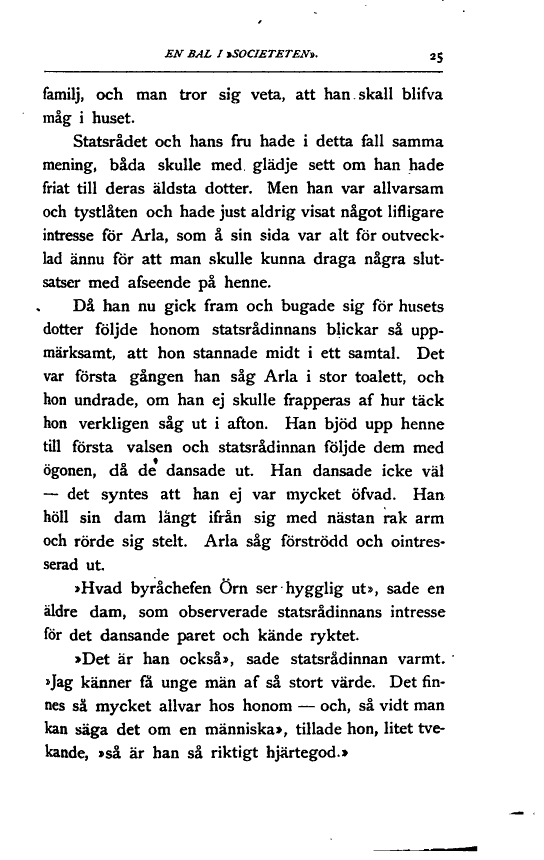 EN BAL I »SOCIETETEN». 25

familj, och man tror sig veta, att han skall blifva måg i huset.

Statsrådet och hans fru hade i detta fall samma mening, båda skulle med glädje sett om han hade friat till deras äldsta dotter. Men han var allvarsam och tystlåten och hade just aldrig visat något lifligare intresse för Arla, som å sin sida var alt för outvecklad ännu för att man skulle kunna draga några slutsatser med afseende på henne.

Då han nu gick fram och bugade sig för husets dotter följde honom statsrådinnans blickar så uppmärksamt, att hon stannade midt i ett samtal. Det var första gången han såg Arla i stor toalett, och hon undrade, om han ej skulle frapperas af hur täck hon verkligen såg ut i afton. Han bjöd upp henne till första valsen och statsrådinnan följde dem med ögonen, då de dansade ut. Han dansade icke väl — det syntes att han ej var mycket öfvad. Han höll sin dam långt ifrån sig med nästan rak arm och rörde sig stelt. Arla såg förströdd och ointresserad ut.

»Hvad byråchefen Örn ser hygglig ut», sade en äldre dam, som observerade statsrådinnans intresse för det dansande paret och kände ryktet.

»Det är han också», sade statsrådinnan varmt. »Jag känner få unge män af så stort värde. Det finnes så mycket allvar hos honom — och, så vidt man kan säga det om en människa», tillade hon, litet tvekande, »så är han så riktigt hjärtegod.»